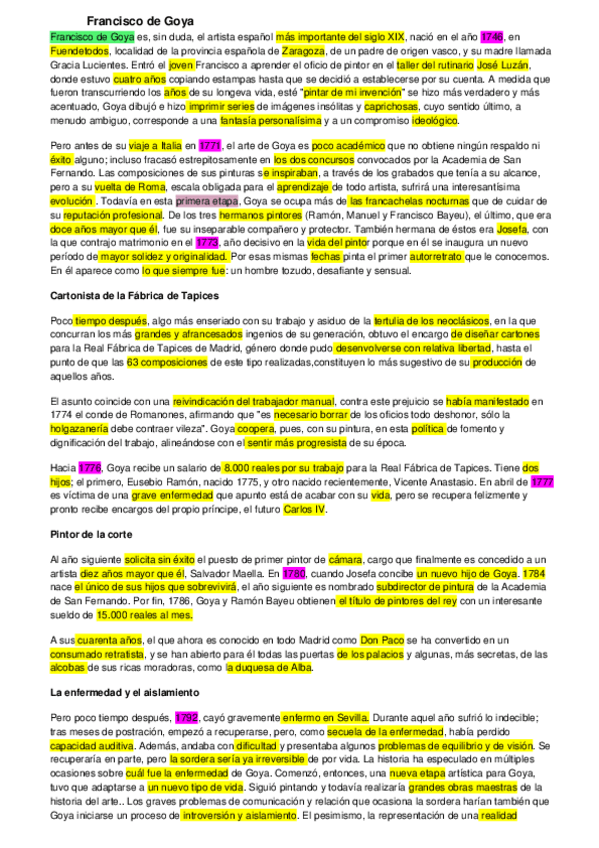 Francisco de Goya

Francisco de Goya es, sin duda, el artista español más importante del siglo XIX, nació en el año 1746, en Fuendetodos, localidad de la provincia española de Zaragoza, de un padre de origen vasco, y su madre llamada Gracia Lucientes. Entró el joven Francisco a aprender el oficio de pintor en el taller del rutinario José Luzán, donde estuvo cuatro años copiando estampas hasta que se decidió a establecerse por su cuenta. A medida que fueron transcurriendo los años de su longeva vida, esté "pintar de mi invención" se hizo más verdadero y más acentuado, Goya dibujó e hizo imprimir series de imágenes insólitas y caprichosas, cuyo sentido último, a menudo ambiguo, corresponde a una fantasía personalísima y a un compromiso ideológico.

Pero antes de su viaje a Italia en 1771, el arte de Goya es poco académico que no obtiene ningún respaldo ni éxito alguno; incluso fracasó estrepitosamente en los dos concursos convocados por la Academia de San Fernando. Las composiciones de sus pinturas se inspiraban, a través de los grabados que tenía a su alcance, pero a su vuelta de Roma, escala obligada para el aprendizaje de todo artista, sufrirá una interesantísima evolución . Todavía en esta primera etapa, Goya se ocupa más de las francachelas nocturnas que de cuidar de su reputación profesional. De los tres hermanos pintores (Ramón, Manuel y Francisco Bayeu), el último, que era doce años mayor que él, fue su inseparable compañero y protector. También hermana de éstos era Josefa, con la que contrajo matrimonio en el 1773, año decisivo en la vida del pintor porque en él se inaugura un nuevo período de mayor solidez y originalidad. Por esas mismas fechas pinta el primer autorretrato que le conocemos. En él aparece como lo que siempre fue: un hombre tozudo, desafiante y sensual.

Cartonista de la Fábrica de Tapices

Poco tiempo después, algo más enseriado con su trabajo y asiduo de la tertulia de los neoclásicos, en la que concurran los más grandes y afrancesados ingenios de su generación, obtuvo el encargo de diseñar cartones para la Real Fábrica de Tapices de Madrid, género donde pudo desenvolverse con relativa libertad, hasta el punto de que las 63 composiciones de este tipo realizadas,constituyen lo más sugestivo de su producción de aquellos años.

El asunto coincide con una reivindicación del trabajador manual, contra este prejuicio se había manifestado en 1774 el conde de Romanones, afirmando que "es necesario borrar de los oficios todo deshonor, sólo la holgazanería debe contraer vileza". Goya coopera, pues, con su pintura, en esta política de fomento y dignificación del trabajo, alineándose con el sentir más progresista de su época.

Hacia 1776, Goya recibe un salario de 8.000 reales por su trabajo para la Real Fábrica de Tapices. Tiene dos hijos; el primero, Eusebio Ramón, nacido 1775, y otro nacido recientemente, Vicente Anastasio. En abril de 1777 es víctima de una grave enfermedad que apunto está de acabar con su vida, pero se recupera felizmente y pronto recibe encargos del propio príncipe, el futuro Carlos IV.

Pintor de la corte

Al año siguiente solicita sin éxito el puesto de primer pintor de cámara, cargo que finalmente es concedido a un artista diez años mayor que él, Salvador Maella. En 1780, cuando Josefa concibe un nuevo hijo de Goya. 1784 nace el único de sus hijos que sobrevivirá, el año siguiente es nombrado subdirector de pintura de la Academia de San Fernando. Por fin, 1786, Goya y Ramón Bayeu obtienen el título de pintores del rey con un interesante sueldo de 15.000 reales al mes.

A sus cuarenta años, el que ahora es conocido en todo Madrid como Don Paco se ha convertido en un consumado retratista, y se han abierto para él todas las puertas de los palacios y algunas, más secretas, de las alcobas de sus ricas moradoras, como la duquesa de Alba.

La enfermedad y el aislamiento

Pero poco tiempo después, 1792, cayó gravemente enfermo en Sevilla. Durante aquel año sufrió lo indecible; tras meses de postración, empezó a recuperarse, pero, como secuela de la enfermedad, había perdido capacidad auditiva. Además, andaba con dificultad y presentaba algunos problemas de equilibrio y de visión. Se recuperaría en parte, pero la sordera sería ya irreversible de por vida. La historia ha especulado en múltiples ocasiones sobre cuál fue la enfermedad de Goya. Comenzó, entonces, una nueva etapa artística para Goya, tuvo que adaptarse a un nuevo tipo de vida. Siguió pintando y todavía realizaría grandes obras maestras de la historia del arte.. Los graves problemas de comunicación y relación que ocasiona la sordera harían también que Goya iniciarse un proceso de introversión y aislamiento. El pesimismo, la representación de una realidad